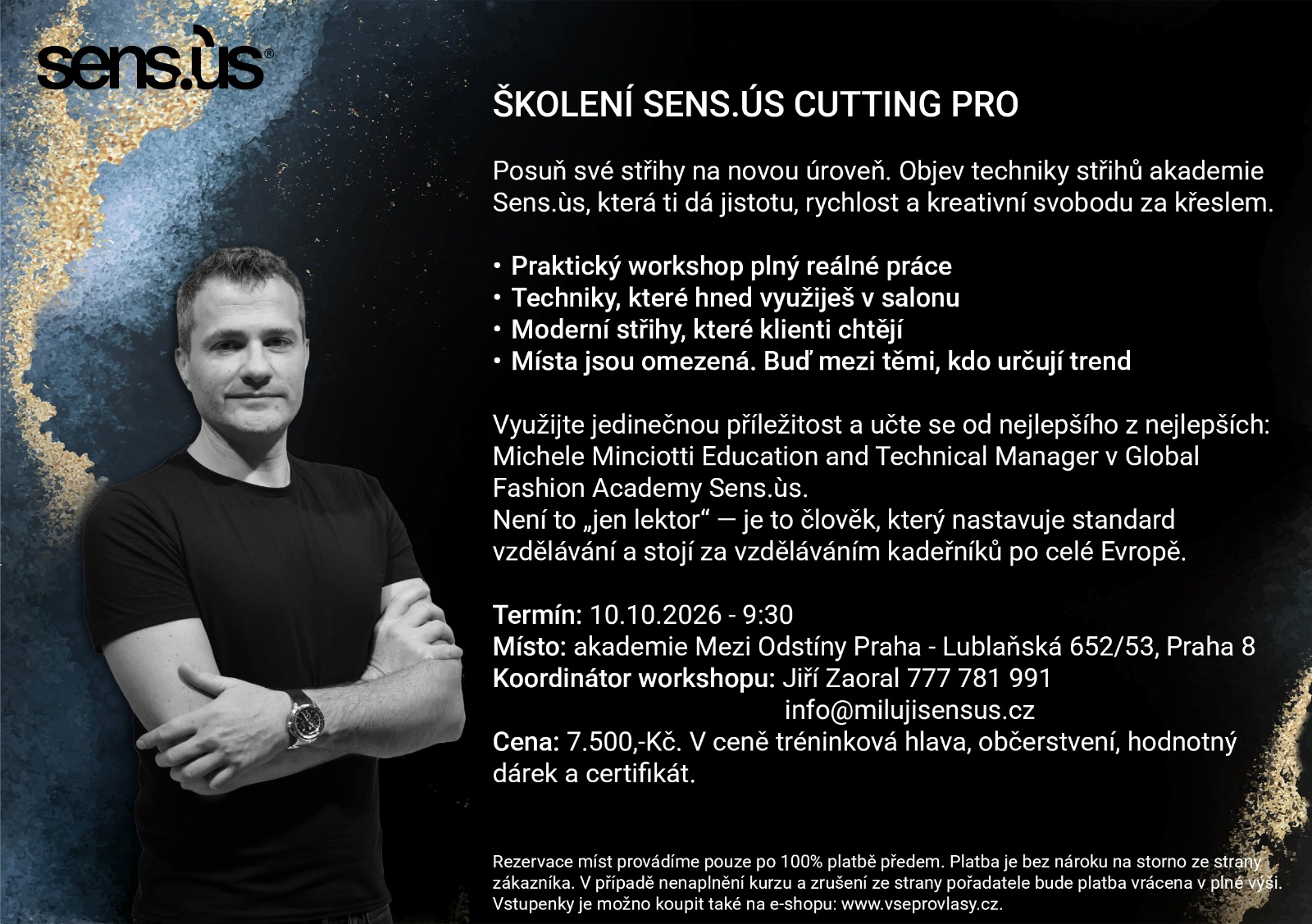 sens.ùs®

ŠKOLENÍ SENS.ÚS CUTTING PRO

Posuň své střihy na novou úroveň. Objev techniky střihů akademie Sens.ùs, která ti dá jistotu, rychlost a kreativní svobodu za křeslem.

• Praktický workshop plný reálné práce
• Techniky, které hned využiješ v salonu
• Moderní střihy, které klienti chtějí
• Místa jsou omezená. Buď mezi těmi, kdo určují trend

Využijte jedinečnou příležitost a učte se od nejlepšího z nejlepších: Michele Minciotti Education and Technical Manager v Global Fashion Academy Sens.ùs.
Není to „jen lektor“ — je to člověk, který nastavuje standard vzdělávání a stojí za vzděláváním kadeřníků po celé Evropě.

Termín: 10.10.2026 - 9:30
Místo: akademie Mezi Odstíny Praha - Lublaňská 652/53, Praha 8
Koordinátor workshopu: Jiří Zaoral 777 781 991
info@milujisensus.cz
Cena: 7.500,-Kč. V ceně tréninková hlava, občerstvení, hodnotný dárek a certifikát.

Rezervace míst provádíme pouze po 100% platbě předem. Platba je bez nároku na storno ze strany zákazníka. V případě nenaplnění kurzu a zrušení ze strany pořadatele bude platba vrácena v plné výši. Vstupenky je možno koupit také na e-shopu: www.vseprovlasy.cz.